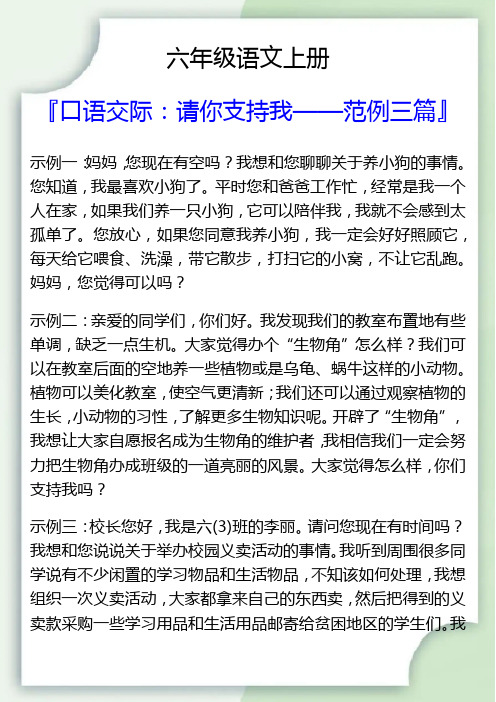 六年级语文上册

『口语交际：请你支持我——范例三篇』

示例一 妈妈，您现在有空吗？我想和您聊聊关于养小狗的事情。您知道，我最喜欢小狗了。平时您和爸爸工作忙，经常是我一个人在家，如果我们养一只小狗，它可以陪伴我，我就不会感到太孤单了。您放心，如果您同意我养小狗，我一定会好好照顾它，每天给它喂食、洗澡，带它散步，打扫它的小窝，不让它乱跑。妈妈，您觉得可以吗？

示例二：亲爱的同学们，你们好。我发现我们的教室布置地有些单调，缺乏一点生机。大家觉得办个“生物角”怎么样？我们可以在教室后面的空地养一些植物或是乌龟、蜗牛这样的小动物。植物可以美化教室，使空气更清新；我们还可以通过观察植物的生长，小动物的习性，了解更多生物知识呢。开辟了“生物角”，我想让大家自愿报名成为生物角的维护者，我相信我们一定会努力把生物角办成班级的一道亮丽的风景。大家觉得怎么样，你们支持我吗？

示例三：校长您好，我是六(3)班的李丽。请问您现在有时间吗？我想和您说说关于举办校园义卖活动的事情。我听到周围很多同学说有不少闲置的学习物品和生活物品，不知该如何处理，我想组织一次义卖活动，大家都拿来自己的东西卖，然后把得到的义卖款采购一些学习用品和生活用品邮寄给贫困地区的学生们。我